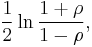 $\frac{1}{2} \ln \frac{1+\rho}{1-\rho},$